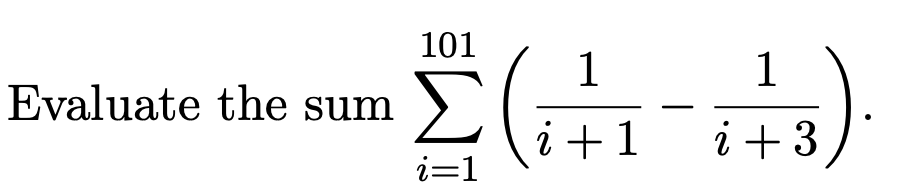 Evaluate the sum $\sum_{i=1}^{101}\left(\frac{1}{i+1}-\frac{1}{i+3}\right)$.